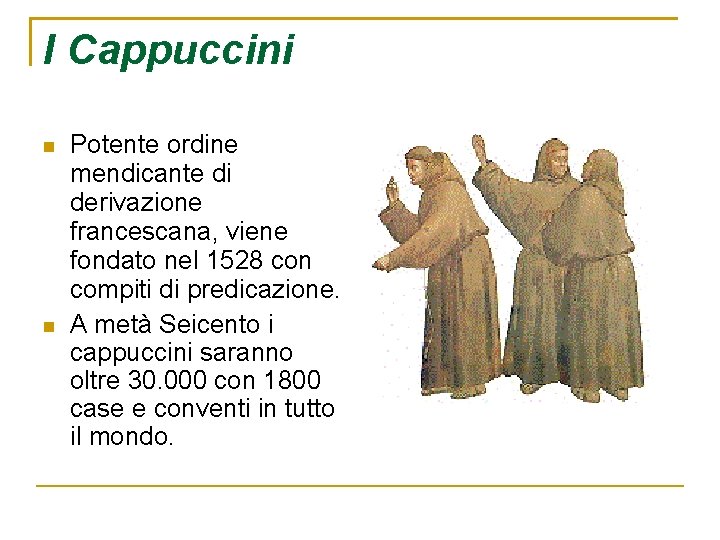 I Cappuccini

- Potente ordine mendicante di derivazione francescana, viene fondato nel 1528 con compiti di predicazione.
- A metà Seicento i cappuccini saranno oltre 30.000 con 1800 case e conventi in tutto il mondo.